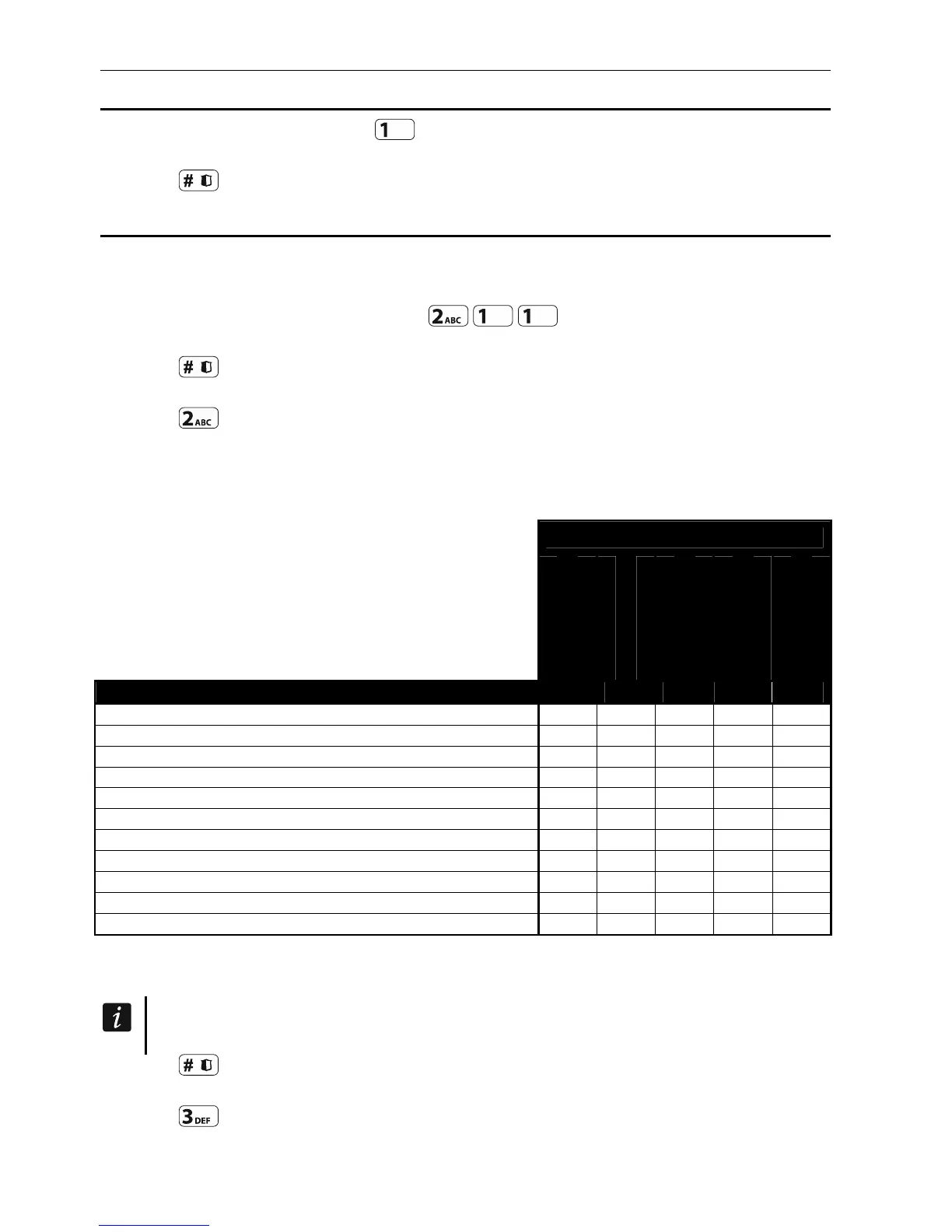 1

# 

2ABC 1 1

# 

2ABC

i

# 

3DEF